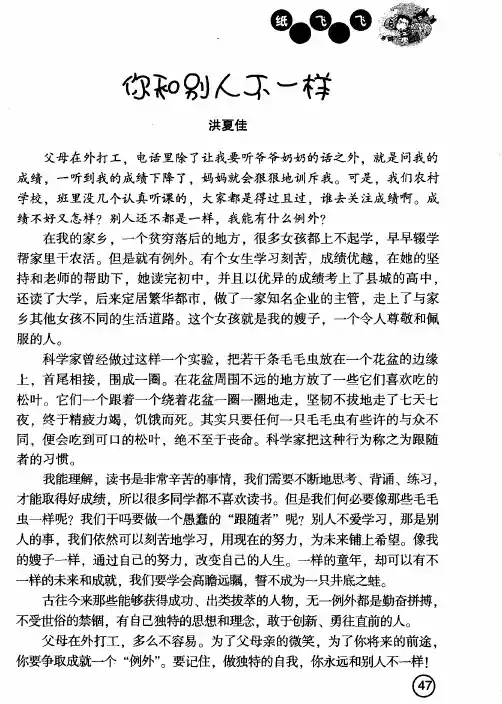 纸 飞 飞

你和别人不一样

洪夏佳

父母在外打工，电话里除了让我要听爷爷奶奶的话之外，就是问我的成绩，一听到我的成绩下降了，妈妈就会狠狠地训斥我。可是，我们农村学校，班里没几个认真听课的，大家都是得过且过，谁去关注成绩啊。成绩不好又怎样？别人还不都是一样，我能有什么例外？

在我的家乡，一个贫穷落后的地方，很多女孩都上不起学，早早辍学帮家里干农活。但是就有例外。有个女生学习刻苦，成绩优越，在她的坚持和老师的帮助下，她读完初中，并且以优异的成绩考上了县城的高中，还读了大学，后来定居繁华都市，做了一家知名企业的主管，走上了与家乡其他女孩不同的生活道路。这个女孩就是我的嫂子，一个令人尊敬和佩服的人。

科学家曾经做过这样一个实验，把若干条毛毛虫放在一个花盆的边缘上，首尾相接，围成一圈。在花盆周围不远的地方放了一些它们喜欢吃的松叶。它们一个跟着一个绕着花盆一圈一圈地走，坚韧不拔地走了七天七夜，终于精疲力竭，饥饿而死。其实只要任何一只毛毛虫有些许的与众不同，便会吃到可口的松叶，绝不至于丧命。科学家把这种行为称之为跟随者的习惯。

我能理解，读书是非常辛苦的事情，我们需要不断地思考、背诵、练习，才能取得好成绩，所以很多同学都不喜欢读书。但是我们何必要像那些毛毛虫一样呢？我们干吗要做一个愚蠢的“跟随者”呢？别人不爱学习，那是别人的事，我们依然可以刻苦地学习，用现在的努力，为未来铺上希望。像我的嫂子一样，通过自己的努力，改变自己的人生。一样的童年，却可以有不一样的未来和成就，我们要学会高瞻远瞩，誓不成为一只井底之蛙。

古往今来那些能够获得成功、出类拔萃的人物，无一例外都是勤奋拼搏，不受世俗的禁锢，有自己独特的思想和理念，敢于创新、勇往直前的人。

父母在外打工，多么不容易。为了父母亲的微笑，为了你将来的前途，你要争取成就一个“例外”。要记住，做独特的自我，你永远和别人不一样！

47